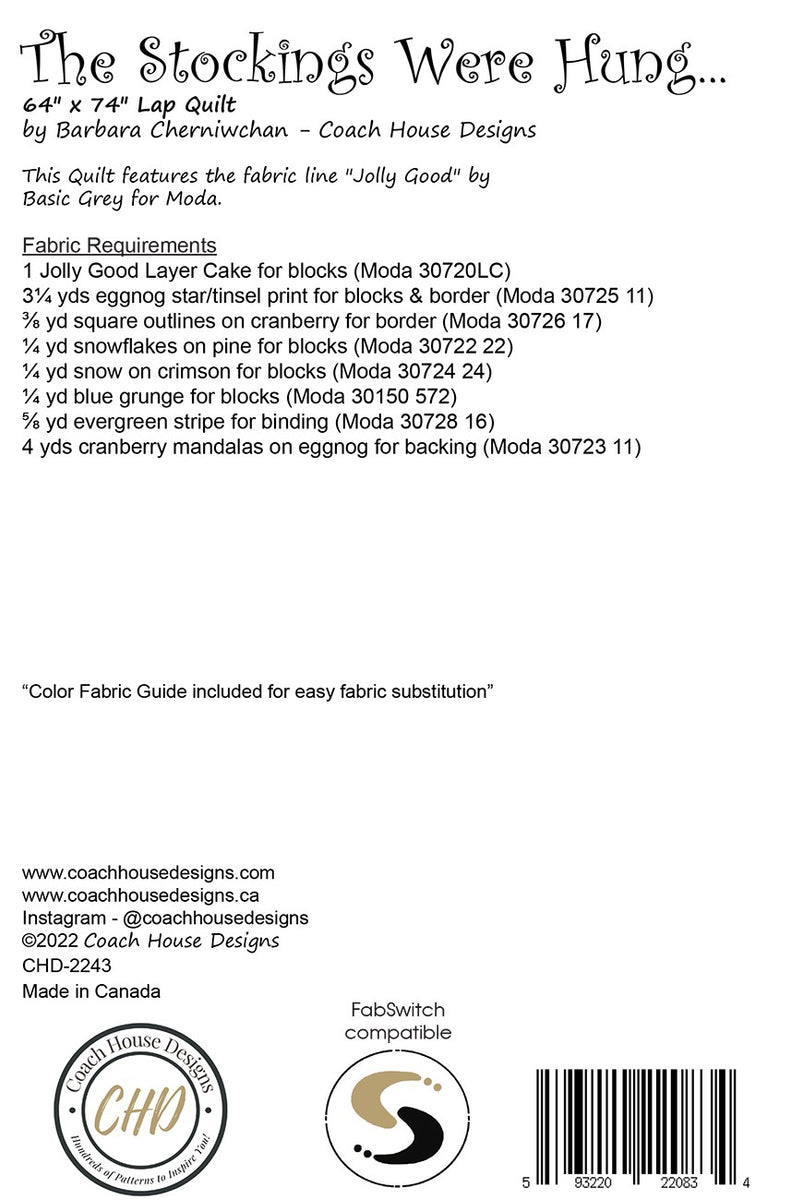 The Stockings Were Hung...
64" x 74" Lap Quilt
by Barbara Cherniwchan - Coach House Designs

This Quilt features the fabric line "Jolly Good" by Basic Grey for Moda.

Fabric Requirements
1 Jolly Good Layer Cake for blocks (Moda 30720LC)
3¼ yds eggnog star/tinsel print for blocks & border (Moda 30725 11)
⅜ yd square outlines on cranberry for border (Moda 30726 17)
¼ yd snowflakes on pine for blocks (Moda 30722 22)
¼ yd snow on crimson for blocks (Moda 30724 24)
¼ yd blue grunge for blocks (Moda 30150 572)
⅝ yd evergreen stripe for binding (Moda 30728 16)
4 yds cranberry mandalas on eggnog for backing (Moda 30723 11)

“Color Fabric Guide included for easy fabric substitution”

www.coachhousedesigns.com
www.coachhousedesigns.ca
Instagram - @coachhousedesigns
©2022 Coach House Designs
CHD-2243
Made in Canada

Coach House Designs
CHD
Hundreds of Patterns to Inspire You!

FabSwitch compatible

5 93220 22083 4